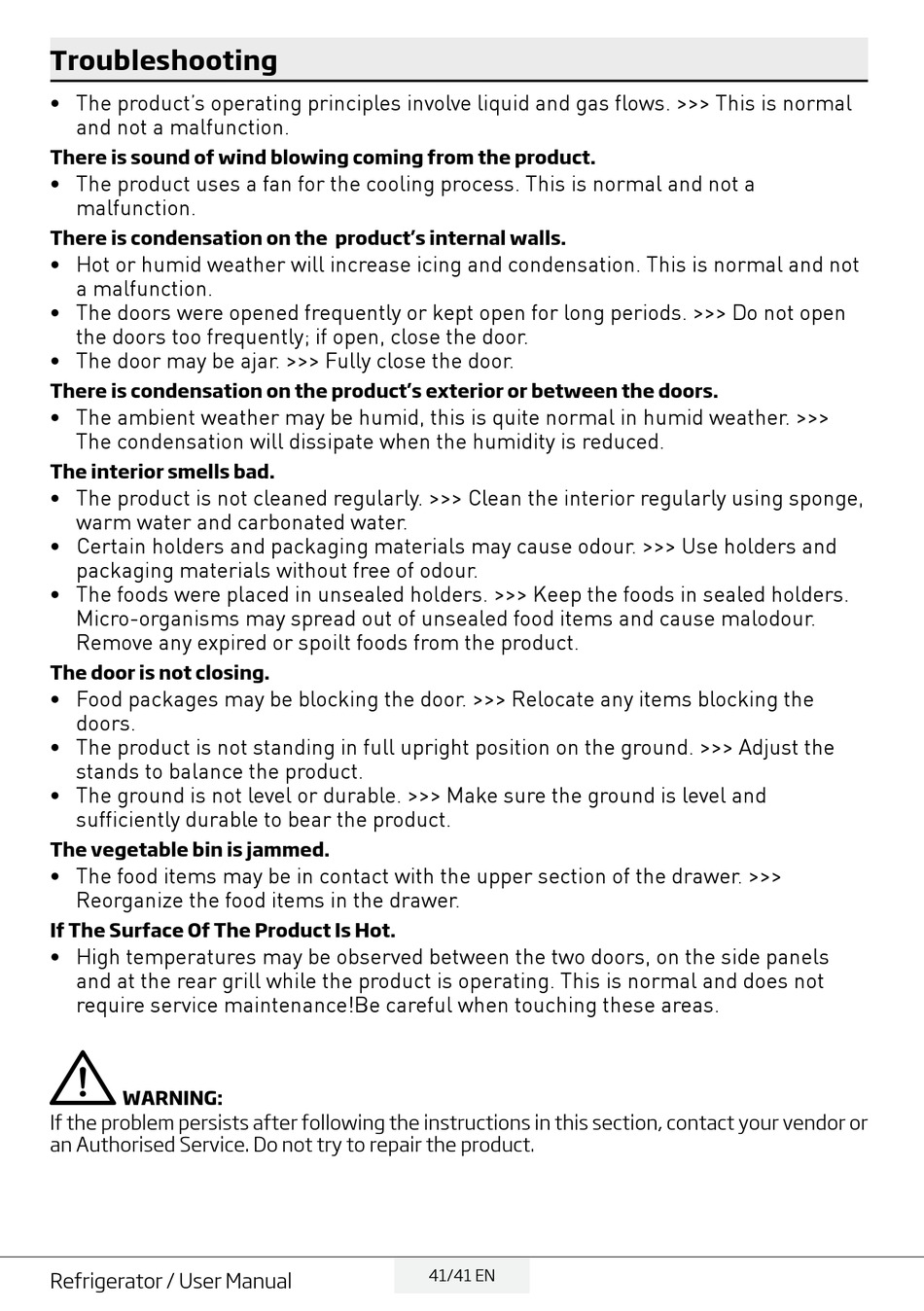 Troubleshooting

• The product's operating principles involve liquid and gas flows. >>> This is normal and not a malfunction.

There is sound of wind blowing coming from the product.

• The product uses a fan for the cooling process. This is normal and not a malfunction.

There is condensation on the product's internal walls.

• Hot or humid weather will increase icing and condensation. This is normal and not a malfunction.
• The doors were opened frequently or kept open for long periods. >>> Do not open the doors too frequently; if open, close the door.
• The door may be ajar. >>> Fully close the door.

There is condensation on the product's exterior or between the doors.

• The ambient weather may be humid, this is quite normal in humid weather. >>> The condensation will dissipate when the humidity is reduced.

The interior smells bad.

• The product is not cleaned regularly. >>> Clean the interior regularly using sponge, warm water and carbonated water.
• Certain holders and packaging materials may cause odour. >>> Use holders and packaging materials without free of odour.
• The foods were placed in unsealed holders. >>> Keep the foods in sealed holders. Micro-organisms may spread out of unsealed food items and cause malodour. Remove any expired or spoilt foods from the product.

The door is not closing.

• Food packages may be blocking the door. >>> Relocate any items blocking the doors.
• The product is not standing in full upright position on the ground. >>> Adjust the stands to balance the product.
• The ground is not level or durable. >>> Make sure the ground is level and sufficiently durable to bear the product.

The vegetable bin is jammed.

• The food items may be in contact with the upper section of the drawer. >>> Reorganize the food items in the drawer.

If The Surface Of The Product Is Hot.

• High temperatures may be observed between the two doors, on the side panels and at the rear grill while the product is operating. This is normal and does not require service maintenance!Be careful when touching these areas.

WARNING:
If the problem persists after following the instructions in this section, contact your vendor or an Authorised Service. Do not try to repair the product.

Refrigerator / User Manual
41/41 EN